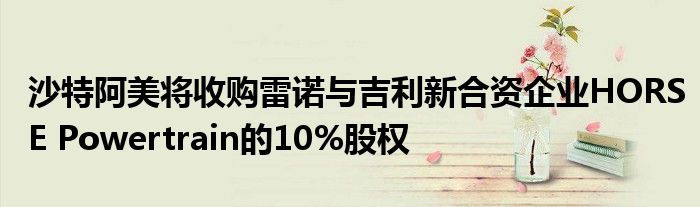 沙特阿美将收购雷诺与吉利新合资企业HORSE Powertrain的10%股权